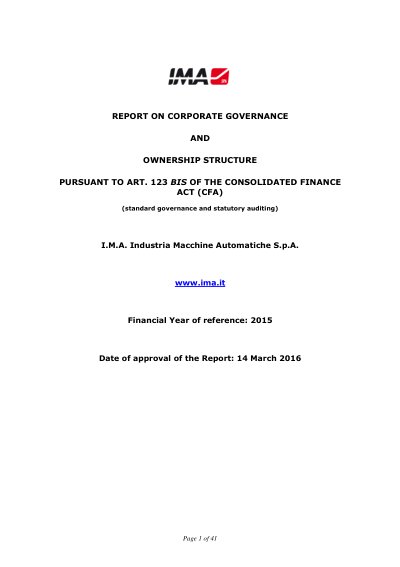 IMA

REPORT ON CORPORATE GOVERNANCE

AND

OWNERSHIP STRUCTURE

PURSUANT TO ART. 123 BIS OF THE CONSOLIDATED FINANCE ACT (CFA)

(standard governance and statutory auditing)

I.M.A. Industria Macchine Automatiche S.p.A.

www.ima.it

Financial Year of reference: 2015

Date of approval of the Report: 14 March 2016

Page 1 of 41